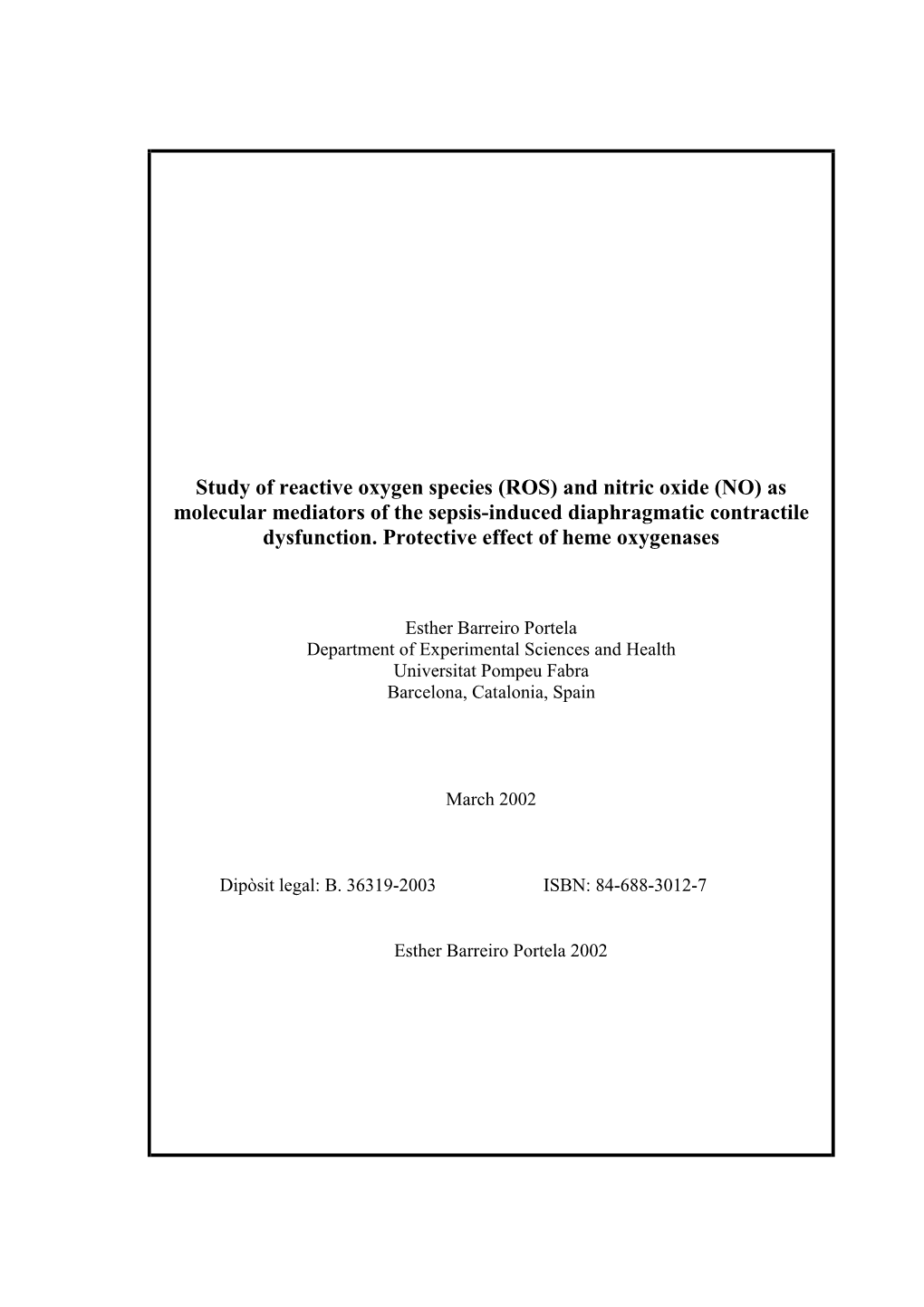 Study of reactive oxygen species (ROS) and nitric oxide (NO) as molecular mediators of the sepsis-induced diaphragmatic contractile dysfunction. Protective effect of heme oxygenases

Esther Barreiro Portela
Department of Experimental Sciences and Health
Universitat Pompeu Fabra
Barcelona, Catalonia, Spain

March 2002

Dipòsit legal: B. 36319-2003 ISBN: 84-688-3012-7

Esther Barreiro Portela 2002